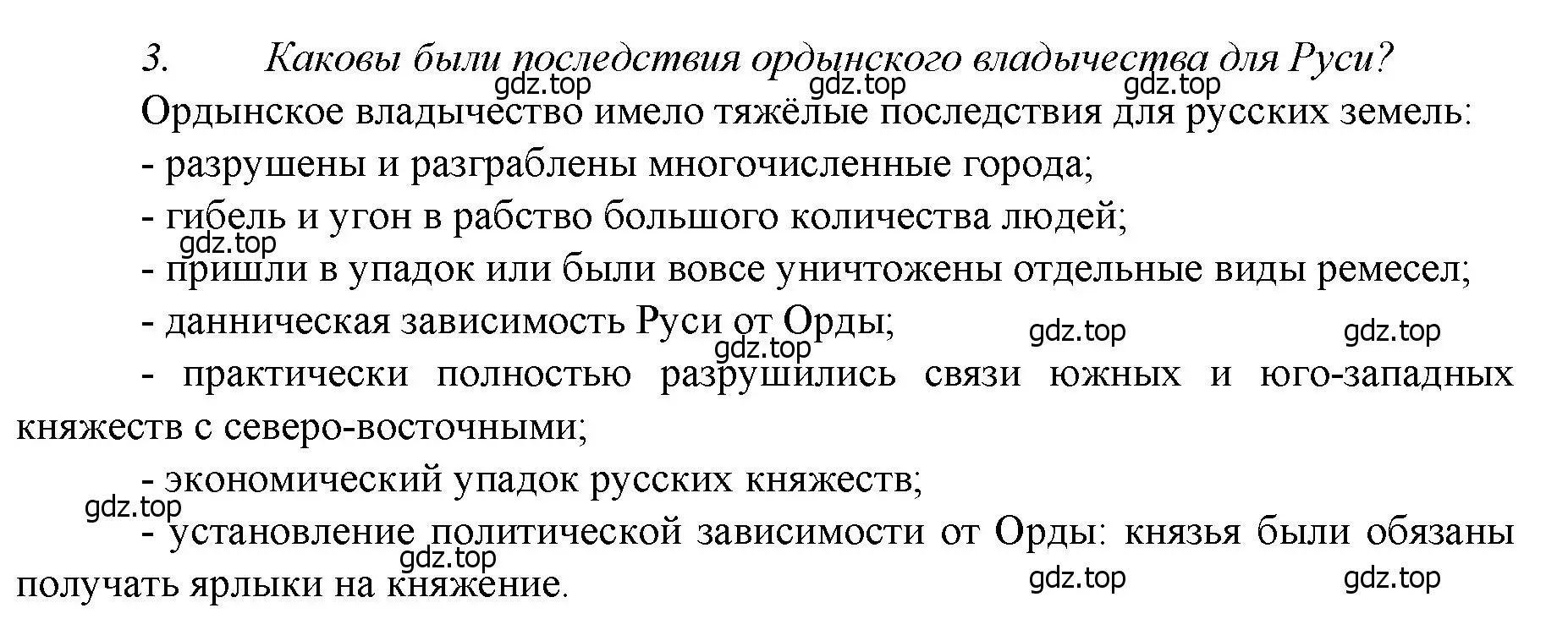 3. Каковы были последствия ордынского владычества для Руси?
gdz.top gdz.top gdz.top
Ордынское владычество имело тяжёлые последствия для русских земель:
- разрушены и разграблены многочисленные города;
- гибель и угон в рабство большого количества людей;
gdz.top
- пришли в упадок или были вовсе уничтожены отдельные виды ремесел;
- данническая зависимость Руси от Орды;
gdz.top gdz.top gdz.top
- практически полностью разрушились связи южных и юго-западных княжеств с северо-восточными;
- экономический упадок русских княжеств;
gdz.top
- установление политической зависимости от Орды: князья были обязаны получать ярлыки на княжение.
gdz.top gdz.top gdz.top